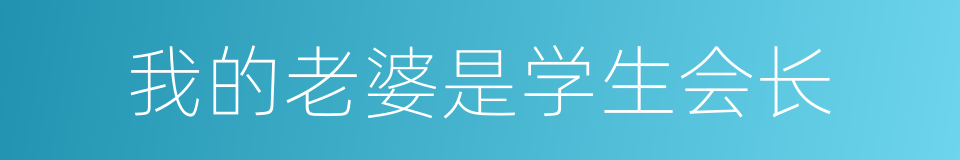 我的老婆是学生会长